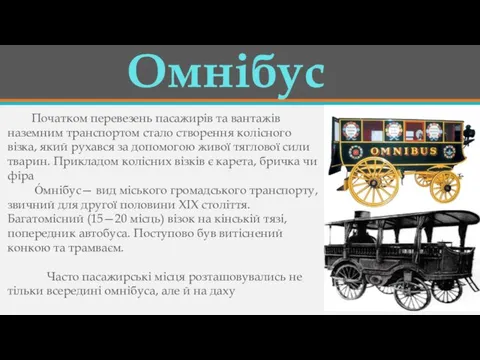 Омнібус

Початком перевезень пасажирів та вантажів наземним транспортом стало створення колісного візка, який рухався за допомогою живої тяглової сили тварин. Прикладом колісних візків є карета, бричка чи фіра

О́мнібус— вид міського громадського транспорту, звичний для другої половини XIX століття. Багатомісний (15—20 місць) візок на кінській тязі, попередник автобуса. Поступово був витіснений конкою та трамваєм.

Часто пасажирські місця розташовувались не тільки всередині омнібуса, але й на даху

OMNIBUS